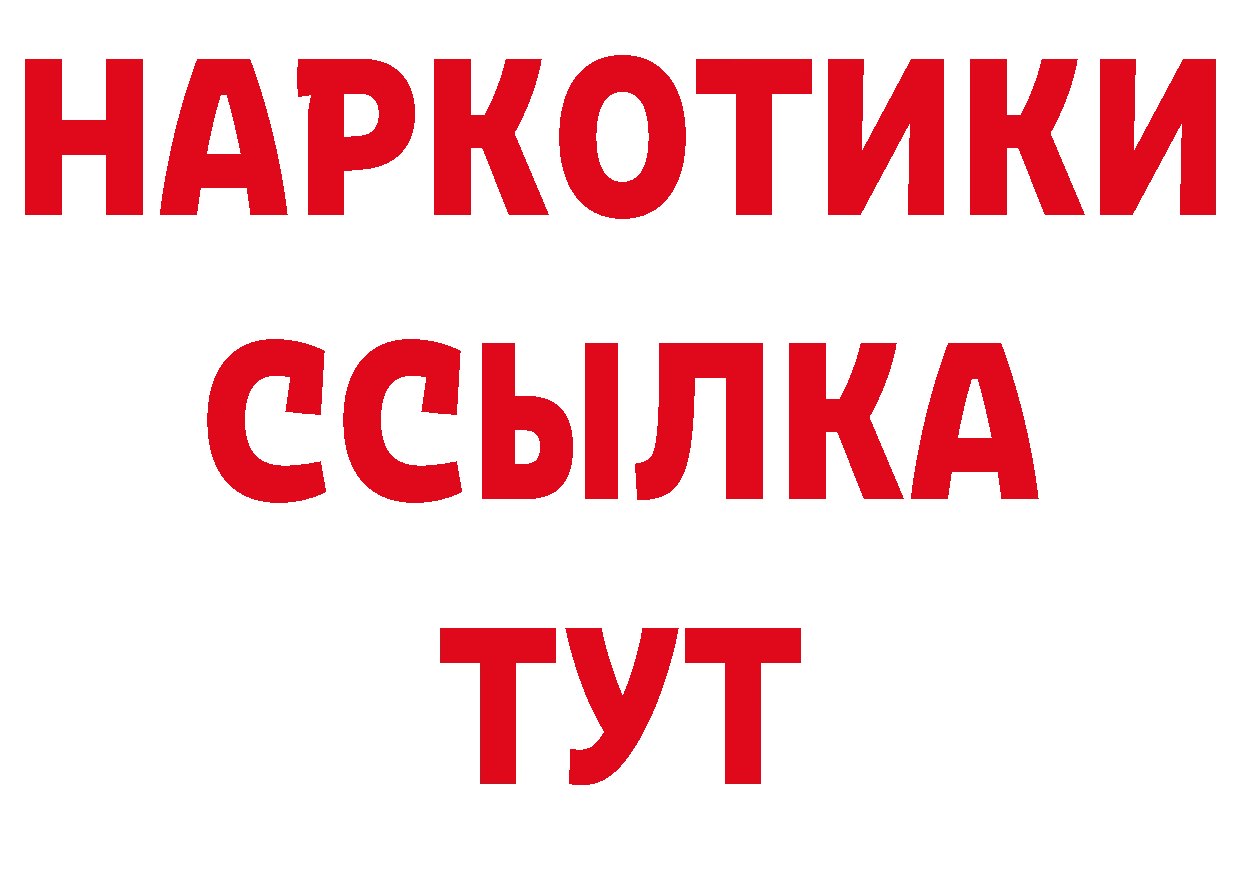 НАРКОТИКИ
ССЫЛКА
ТУТ